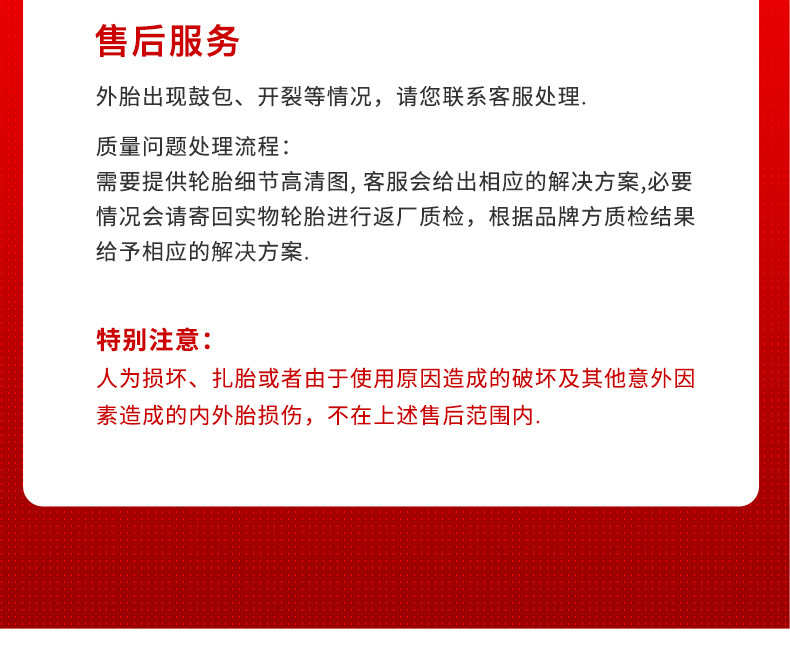 售后服务

外胎出现鼓包、开裂等情况，请您联系客服处理.

质量问题处理流程：
需要提供轮胎细节高清图, 客服会给出相应的解决方案,必要情况会请寄回实物轮胎进行返厂质检，根据品牌方质检结果给予相应的解决方案.

特别注意：
人为损坏、扎胎或者由于使用原因造成的破坏及其他意外因素造成的内外胎损伤，不在上述售后范围内.